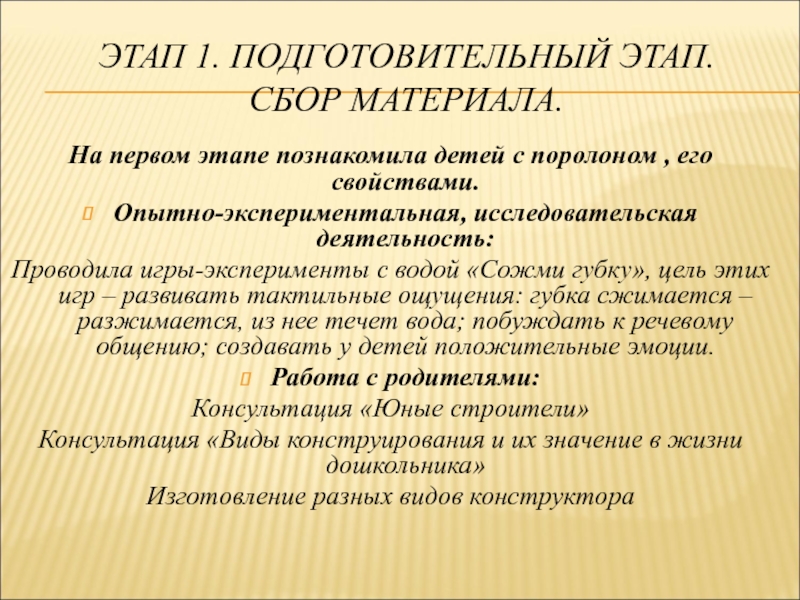 ЭТАП 1. ПОДГОТОВИТЕЛЬНЫЙ ЭТАП. СБОР МАТЕРИАЛА.

На первом этапе познакомила детей с поролоном , его свойствами.

Опытно-экспериментальная, исследовательская деятельность:

Проводила игры-эксперименты с водой «Сожми губку», цель этих игр – развивать тактильные ощущения: губка сжимается – разжимается, из нее течет вода; побуждать к речевому общению; создавать у детей положительные эмоции.

Работа с родителями:

Консультация «Юные строители»

Консультация «Виды конструирования и их значение в жизни дошкольника»

Изготовление разных видов конструктора